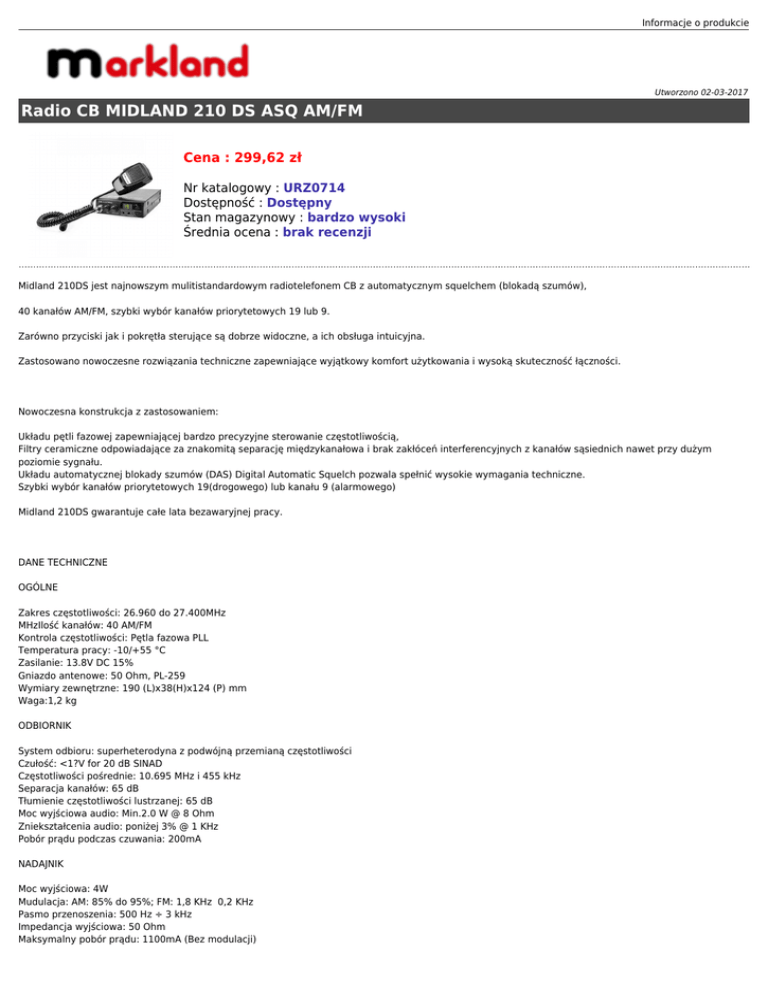 Informacje o produkcie

markland

Utworzono 02-03-2017

Radio CB MIDLAND 210 DS ASQ AM/FM

Cena : 299,62 zł

Nr katalogowy : URZ0714
Dostępność : Dostępny
Stan magazynowy : bardzo wysoki
Średnia ocena : brak recenzji

Midland 210DS jest najnowszym mulitistandardowym radiotelefonem CB z automatycznym squelchem (blokadą szumów),

40 kanałów AM/FM, szybki wybór kanałów priorytetowych 19 lub 9.

Zarówno przyciski jak i pokrętła sterujące są dobrze widoczne, a ich obsługa intuicyjna.

Zastosowano nowoczesne rozwiązania techniczne zapewniające wyjątkowy komfort użytkowania i wysoką skuteczność łączności.

Nowoczesna konstrukcja z zastosowaniem:

Układu pętli fazowej zapewniającej bardzo precyzyjne sterowanie częstotliwością,
Filtry ceramiczne odpowiadające za znakomitą separację międzykanałowa i brak zakłóceń interferencyjnych z kanałów sąsiednich nawet przy dużym poziomie sygnału.
Układu automatycznej blokady szumów (DAS) Digital Automatic Squelch pozwala spełnić wysokie wymagania techniczne.
Szybki wybór kanałów priorytetowych 19(drogowego) lub kanału 9 (alarmowego)

Midland 210DS gwarantuje całe lata bezawaryjnej pracy.

DANE TECHNICZNE

OGÓLNE

Zakres częstotliwości: 26.960 do 27.400MHz
MHzIlość kanałów: 40 AM/FM
Kontrola częstotliwości: Pętla fazowa PLL
Temperatura pracy: -10/+55 °C
Zasilanie: 13.8V DC 15%
Gniazdo antenowe: 50 Ohm, PL-259
Wymiary zewnętrzne: 190 (L)x38(H)x124 (P) mm
Waga:1,2 kg

ODBIORNIK

System odbioru: superheterodyna z podwójną przemianą częstotliwości
Czułość: <1?V for 20 dB SINAD
Częstotliwości pośrednie: 10.695 MHz i 455 kHz
Separacja kanałów: 65 dB
Tłumienie częstotliwości lustrzanej: 65 dB
Moc wyjściowa audio: Min.2.0 W @ 8 Ohm
Zniekształcenia audio: poniżej 3% @ 1 KHz
Pobór prądu podczas czuwania: 200mA

NADAJNIK

Moc wyjściowa: 4W
Mudulacja: AM: 85% do 95%; FM: 1,8 KHz 0,2 KHz
Pasmo przenoszenia: 500 Hz ÷ 3 kHz
Impedancja wyjściowa: 50 Ohm
Maksymalny pobór prądu: 1100mA (Bez modulacji)